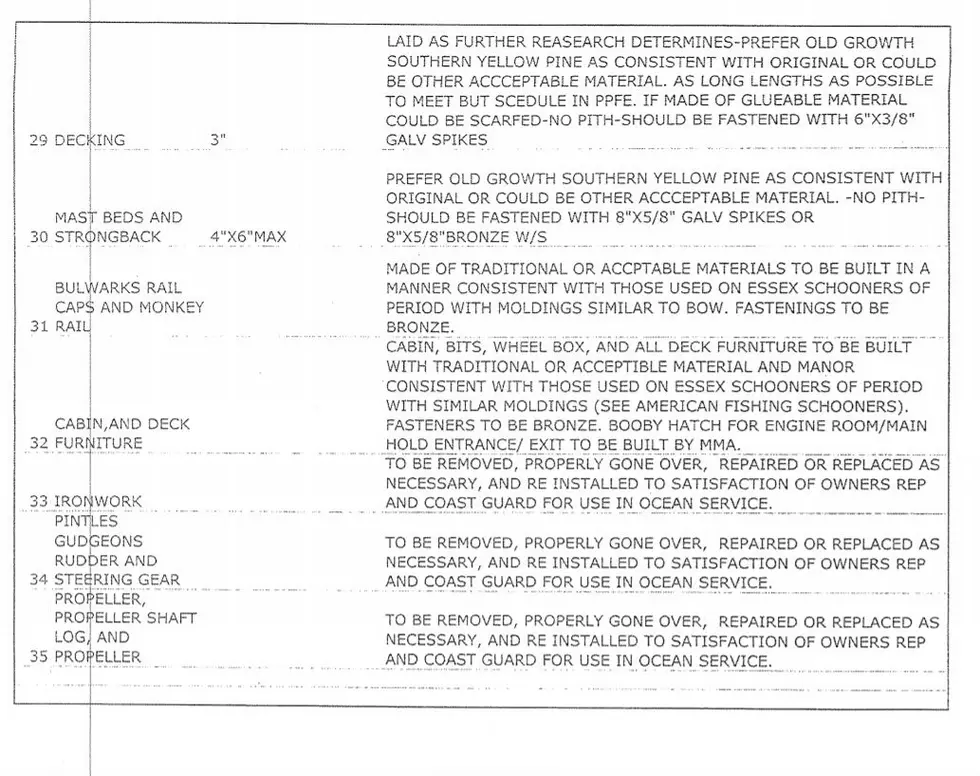 | | | | |
|---|---|---|---|
| 29 | DECKING | 3" | LAID AS FURTHER REASEARCH DETERMINES-PREFER OLD GROWTH SOUTHERN YELLOW PINE AS CONSISTENT WITH ORIGINAL OR COULD BE OTHER ACCCEPTABLE MATERIAL. AS LONG LENGTHS AS POSSIBLE TO MEET BUT SCEDULE IN PPFE. IF MADE OF GLUEABLE MATERIAL COULD BE SCARFED-NO PITH-SHOULD BE FASTENED WITH 6"X3/8" GALV SPIKES |
| 30 | MAST BEDS AND STRONGBACK | 4"X6"MAX | PREFER OLD GROWTH SOUTHERN YELLOW PINE AS CONSISTENT WITH ORIGINAL OR COULD BE OTHER ACCCEPTABLE MATERIAL. -NO PITH-SHOULD BE FASTENED WITH 8"X5/8" GALV SPIKES OR 8"X5/8"BRONZE W/S |
| 31 | BULWARKS RAIL CAPS AND MONKEY RAIL | | MADE OF TRADITIONAL OR ACCPTABLE MATERIALS TO BE BUILT IN A MANNER CONSISTENT WITH THOSE USED ON ESSEX SCHOONERS OF PERIOD WITH MOLDINGS SIMILAR TO BOW. FASTENINGS TO BE BRONZE. |
| 32 | CABIN,AND DECK FURNITURE | | CABIN, BITS, WHEEL BOX, AND ALL DECK FURNITURE TO BE BUILT WITH TRADITIONAL OR ACCEPTIBLE MATERIAL AND MANOR CONSISTENT WITH THOSE USED ON ESSEX SCHOONERS OF PERIOD WITH SIMILAR MOLDINGS (SEE AMERICAN FISHING SCHOONERS). FASTENERS TO BE BRONZE. BOOBY HATCH FOR ENGINE ROOM/MAIN HOLD ENTRANCE/ EXIT TO BE BUILT BY MMA. |
| 33 | IRONWORK | | TO BE REMOVED, PROPERLY GONE OVER, REPAIRED OR REPLACED AS NECESSARY, AND RE INSTALLED TO SATISFACTION OF OWNERS REP AND COAST GUARD FOR USE IN OCEAN SERVICE. |
| 34 | PINTLES GUDGEONS RUDDER AND STEERING GEAR | | TO BE REMOVED, PROPERLY GONE OVER, REPAIRED OR REPLACED AS NECESSARY, AND RE INSTALLED TO SATISFACTION OF OWNERS REP AND COAST GUARD FOR USE IN OCEAN SERVICE. |
| 35 | PROPELLER, PROPELLER SHAFT LOG, AND PROPELLER | | TO BE REMOVED, PROPERLY GONE OVER, REPAIRED OR REPLACED AS NECESSARY, AND RE INSTALLED TO SATISFACTION OF OWNERS REP AND COAST GUARD FOR USE IN OCEAN SERVICE. |